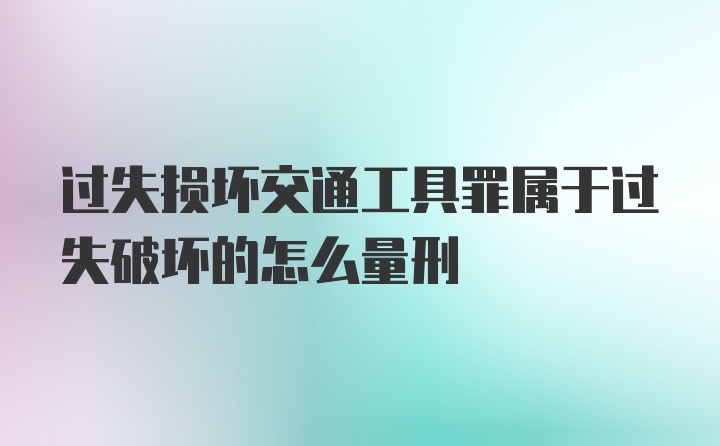 过失损坏交通工具罪属于过失破坏的怎么量刑